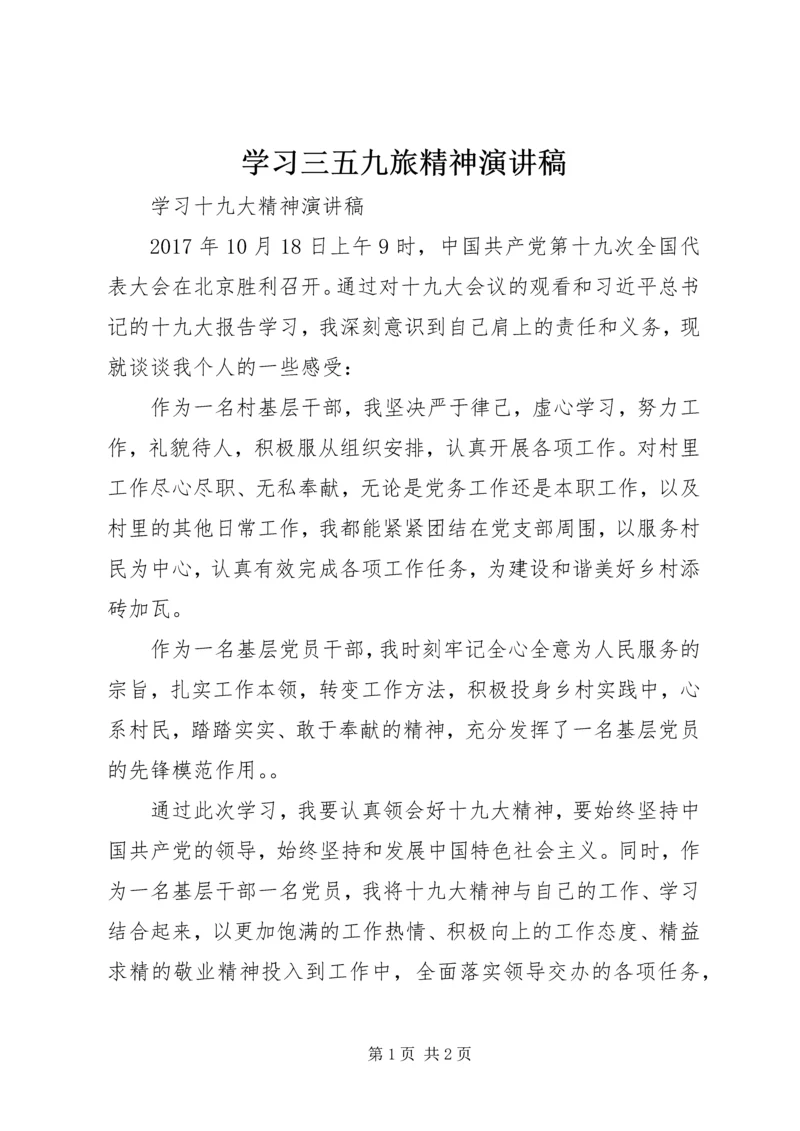 学习三五九旅精神演讲稿

学习十九大精神演讲稿

2017 年 10 月 18 日上午 9 时，中国共产党第十九次全国代表大会在北京胜利召开。通过对十九大会议的观看和习近平总书记的十九大报告学习，我深刻意识到自己肩上的责任和义务，现就谈谈我个人的一些感受：

作为一名村基层干部，我坚决严于律己，虚心学习，努力工作，礼貌待人，积极服从组织安排，认真开展各项工作。对村里工作尽心尽职、无私奉献，无论是党务工作还是本职工作，以及村里的其他日常工作，我都能紧紧团结在党支部周围，以服务村民为中心，认真有效完成各项工作任务，为建设和谐美好乡村添砖加瓦。

作为一名基层党员干部，我时刻牢记全心全意为人民服务的宗旨，扎实工作本领，转变工作方法，积极投身乡村实践中，心系村民，踏踏实实、敢于奉献的精神，充分发挥了一名基层党员的先锋模范作用。。

通过此次学习，我要认真领会好十九大精神，要始终坚持中国共产党的领导，始终坚持和发展中国特色社会主义。同时，作为一名基层干部一名党员，我将十九大精神与自己的工作、学习结合起来，以更加饱满的工作热情、积极向上的工作态度、精益求精的敬业精神投入到工作中，全面落实领导交办的各项任务，

第 1 页 共 2 页